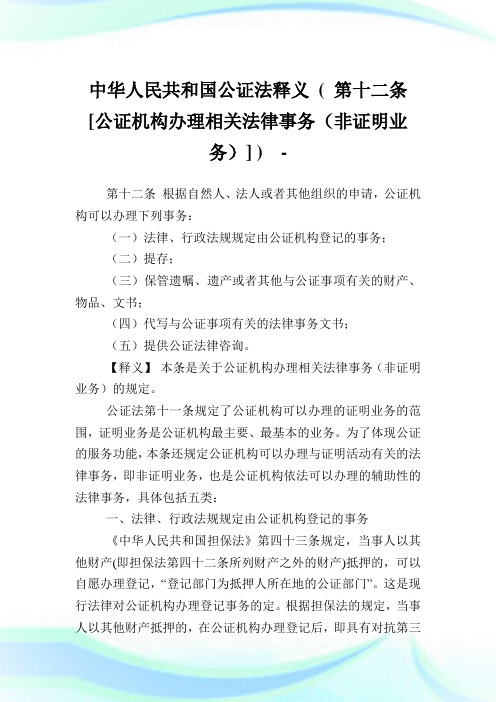 中华人民共和国公证法释义（ 第十二条[公证机构办理相关法律事务（非证明业务）]） -

第十二条 根据自然人、法人或者其他组织的申请，公证机构可以办理下列事务：

（一）法律、行政法规规定由公证机构登记的事务；

（二）提存；

（三）保管遗嘱、遗产或者其他与公证事项有关的财产、物品、文书；

（四）代写与公证事项有关的法律事务文书；

（五）提供公证法律咨询。

【释义】 本条是关于公证机构办理相关法律事务（非证明业务）的规定。

公证法第十一条规定了公证机构可以办理的证明业务的范围，证明业务是公证机构最主要、最基本的业务。为了体现公证的服务功能，本条还规定公证机构可以办理与证明活动有关的法律事务，即非证明业务，也是公证机构依法可以办理的辅助性的法律事务，具体包括五类：

一、法律、行政法规规定由公证机构登记的事务

《中华人民共和国担保法》第四十三条规定，当事人以其他财产(即担保法第四十二条所列财产之外的财产)抵押的，可以自愿办理登记，“登记部门为抵押人所在地的公证部门”。这是现行法律对公证机构办理登记事务的定。根据担保法的规定，当事人以其他财产抵押的，在公证机构办理登记后，即具有对抗第三